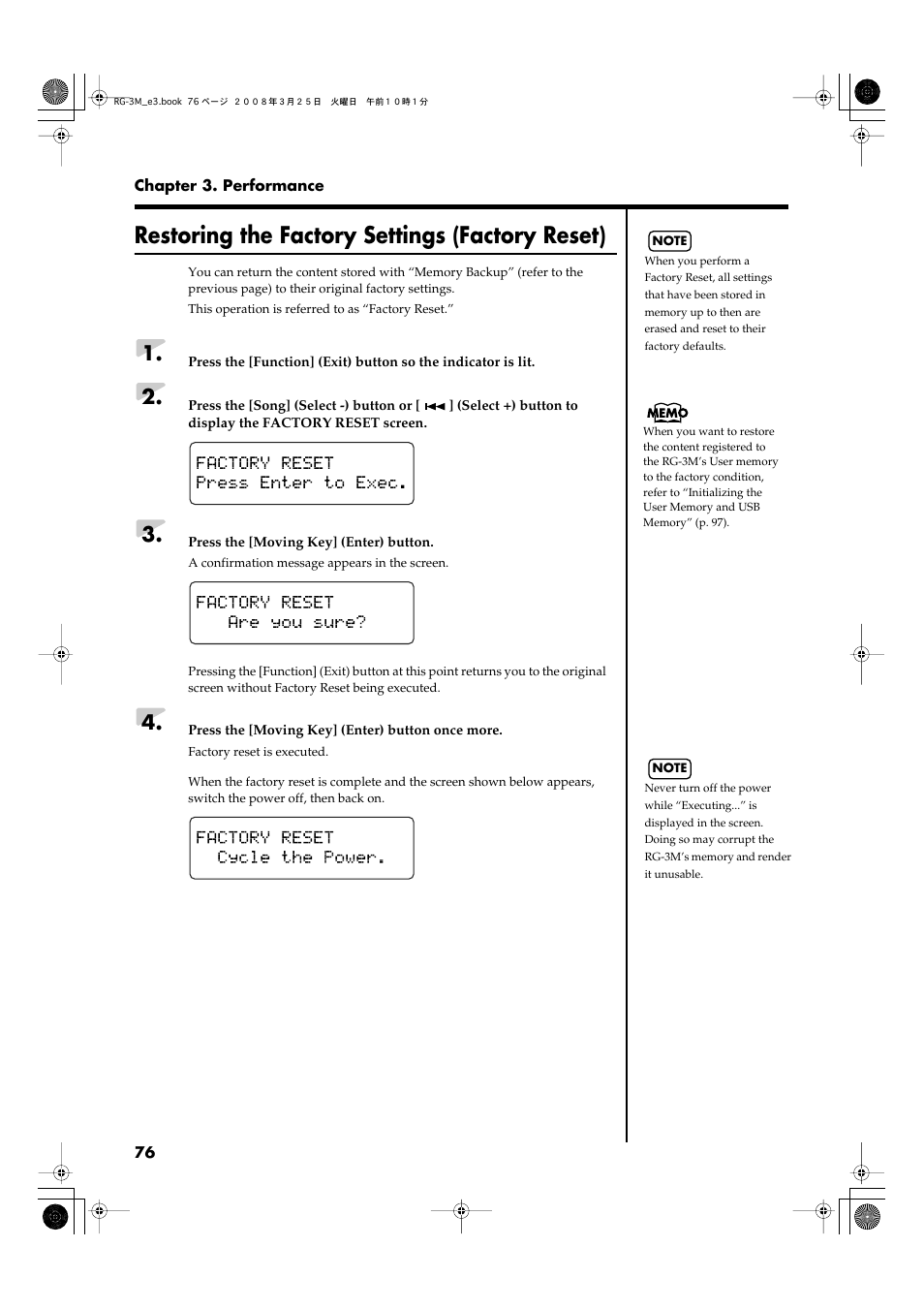 RG-3M_e3.book 76 ページ ２００８年３月２５日 火曜日 午前１０時１分

Chapter 3. Performance

Restoring the Factory Settings (Factory Reset)

You can return the content stored with “Memory Backup” (refer to the previous page) to their original factory settings.

This operation is referred to as “Factory Reset.”

1. Press the [Function] (Exit) button so the indicator is lit.

2. Press the [Song] (Select -) button or [ ⏮ ] (Select +) button to display the FACTORY RESET screen.

FACTORY RESET
Press Enter to Exec.

3. Press the [Moving Key] (Enter) button.

A confirmation message appears in the screen.

FACTORY RESET
Are you sure?

Pressing the [Function] (Exit) button at this point returns you to the original screen without Factory Reset being executed.

4. Press the [Moving Key] (Enter) button once more.

Factory reset is executed.

When the factory reset is complete and the screen shown below appears, switch the power off, then back on.

FACTORY RESET
Cycle the Power.

NOTE

When you perform a Factory Reset, all settings that have been stored in memory up to then are erased and reset to their factory defaults.

MEMO

When you want to restore the content registered to the RG-3M’s User memory to the factory condition, refer to “Initializing the User Memory and USB Memory” (p. 97).

NOTE

Never turn off the power while “Executing...” is displayed in the screen. Doing so may corrupt the RG-3M’s memory and render it unusable.

76